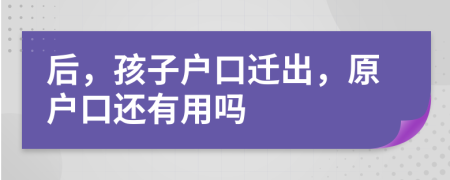 后，孩子户口迁出，原户口还有用吗